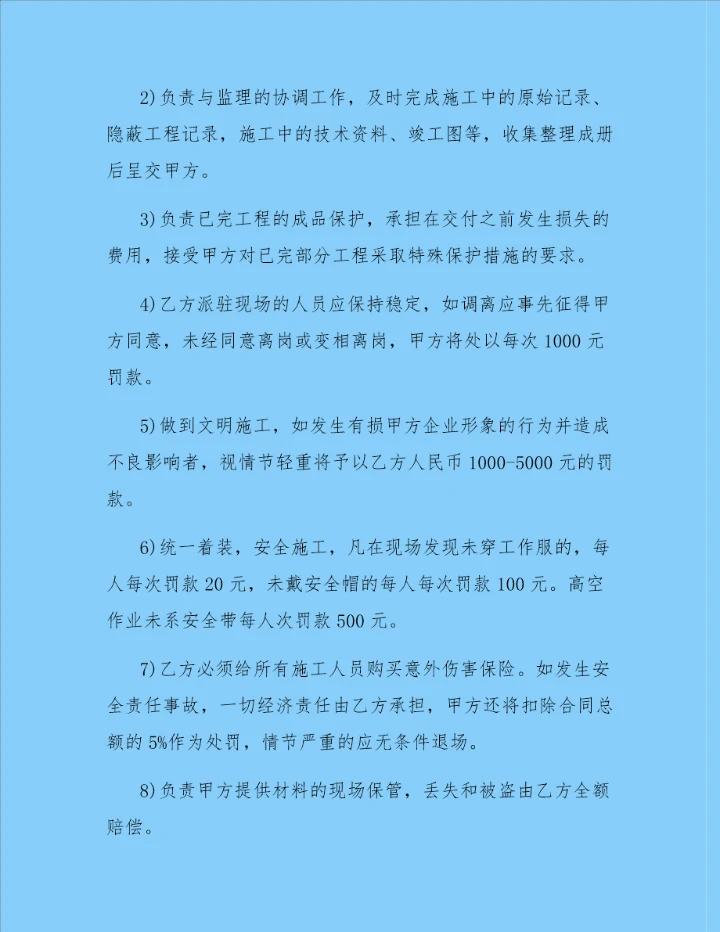 2)负责与监理的协调工作，及时完成施工中的原始记录、隐蔽工程记录，施工中的技术资料、竣工图等，收集整理成册后呈交甲方。

3)负责已完工程的成品保护，承担在交付之前发生损失的费用，接受甲方对已完部分工程采取特殊保护措施的要求。

4)乙方派驻现场的人员应保持稳定，如调离应事先征得甲方同意，未经同意离岗或变相离岗，甲方将处以每次1000元罚款。

5)做到文明施工，如发生有损甲方企业形象的行为并造成不良影响者，视情节轻重将予以乙方人民币1000-5000元的罚款。

6)统一着装，安全施工，凡在现场发现未穿工作服的，每人每次罚款20元，未戴安全帽的每人每次罚款100元。高空作业未系安全带每人次罚款500元。

7)乙方必须给所有施工人员购买意外伤害保险。如发生安全责任事故，一切经济责任由乙方承担，甲方还将扣除合同总额的5%作为处罚，情节严重的应无条件退场。

8)负责甲方提供材料的现场保管，丢失和被盗由乙方全额赔偿。